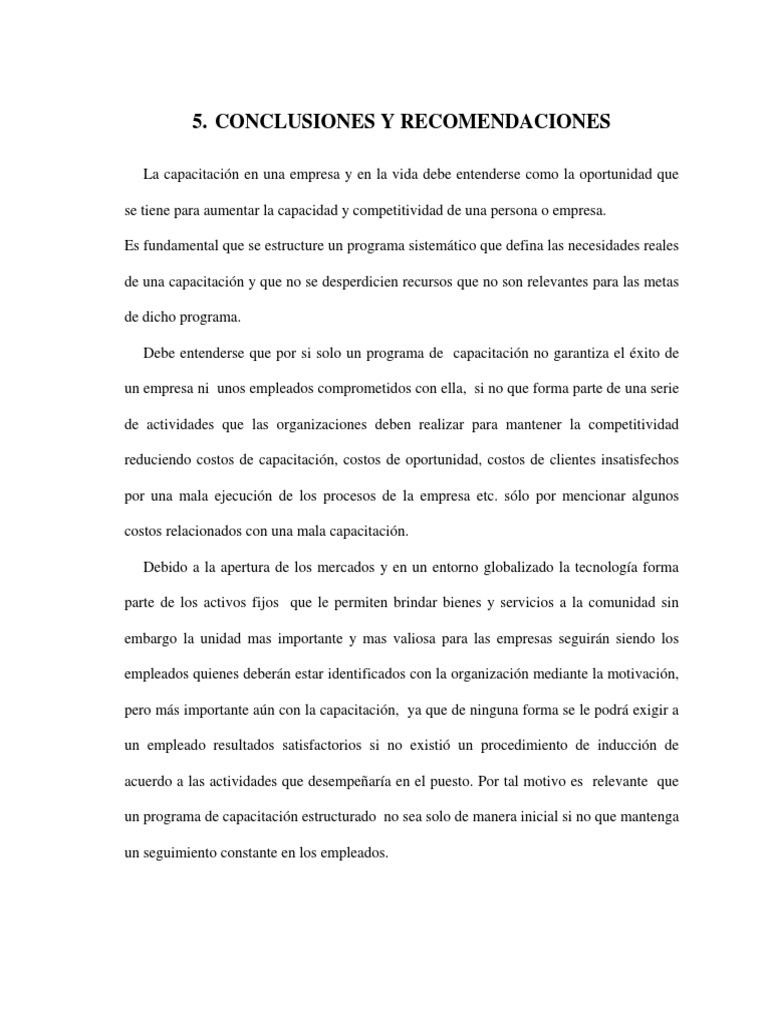 5. CONCLUSIONES Y RECOMENDACIONES

La capacitación en una empresa y en la vida debe entenderse como la oportunidad que se tiene para aumentar la capacidad y competitividad de una persona o empresa.
Es fundamental que se estructure un programa sistemático que defina las necesidades reales de una capacitación y que no se desperdicien recursos que no son relevantes para las metas de dicho programa.

Debe entenderse que por si solo un programa de capacitación no garantiza el éxito de un empresa ni unos empleados comprometidos con ella, si no que forma parte de una serie de actividades que las organizaciones deben realizar para mantener la competitividad reduciendo costos de capacitación, costos de oportunidad, costos de clientes insatisfechos por una mala ejecución de los procesos de la empresa etc. sólo por mencionar algunos costos relacionados con una mala capacitación.

Debido a la apertura de los mercados y en un entorno globalizado la tecnología forma parte de los activos fijos que le permiten brindar bienes y servicios a la comunidad sin embargo la unidad mas importante y mas valiosa para las empresas seguirán siendo los empleados quienes deberán estar identificados con la organización mediante la motivación, pero más importante aún con la capacitación, ya que de ninguna forma se le podrá exigir a un empleado resultados satisfactorios si no existió un procedimiento de inducción de acuerdo a las actividades que desempeñaría en el puesto. Por tal motivo es relevante que un programa de capacitación estructurado no sea solo de manera inicial si no que mantenga un seguimiento constante en los empleados.